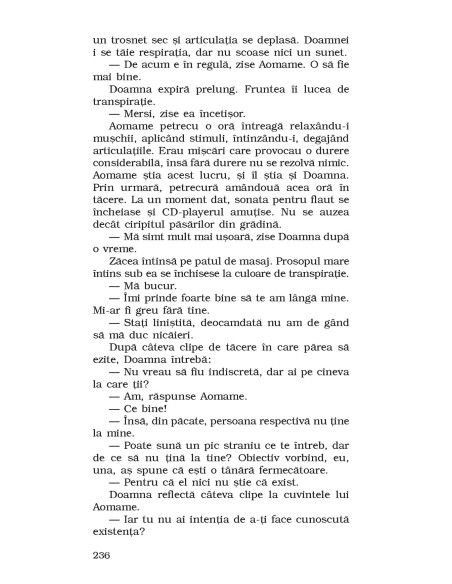 un trosnet sec și articulația se deplasă. Doamnei i se tăie respirația, dar nu scoase nici un sunet.

— De acum e în regulă, zise Aomame. O să fie mai bine.

Doamna expiră prelung. Fruntea îi lucea de transpirație.

— Mersi, zise ea încetișor.

Aomame petrecu o oră întreagă relaxându-i mușchii, aplicând stimuli, întinzându-i, degajând articulațiile. Erau mișcări care provocau o durere considerabilă, însă fără durere nu se rezolvă nimic. Aomame știa acest lucru, și îl știa și Doamna. Prin urmare, petrecură amândouă acea oră în tăcere. La un moment dat, sonata pentru flaut se încheiase și CD-playerul amuțise. Nu se auzea decât ciripitul păsărilor din grădină.

— Mă simt mult mai ușoară, zise Doamna după o vreme.

Zăcea întinsă pe patul de masaj. Prosopul mare întins sub ea se închisese la culoare de transpirație.

— Mă bucur.

— Îmi prinde foarte bine să te am lângă mine. Mi-ar fi greu fără tine.

— Stați liniștită, deocamdată nu am de gând să mă duc nicăieri.

După câteva clipe de tăcere în care părea să ezite, Doamna întrebă:

— Nu vreau să fiu indiscretă, dar ai pe cineva la care ții?

— Am, răspunse Aomame.

— Ce bine!

— Însă, din păcate, persoana respectivă nu ține la mine.

— Poate sună un pic straniu ce te întreb, dar de ce să nu țină la tine? Obiectiv vorbind, eu, una, aș spune că ești o tânără fermecătoare.

— Pentru că el nici nu știe că exist.

Doamna reflectă câteva clipe la cuvintele lui Aomame.

— Iar tu nu ai intenția de a-ți face cunoscută existența?

236